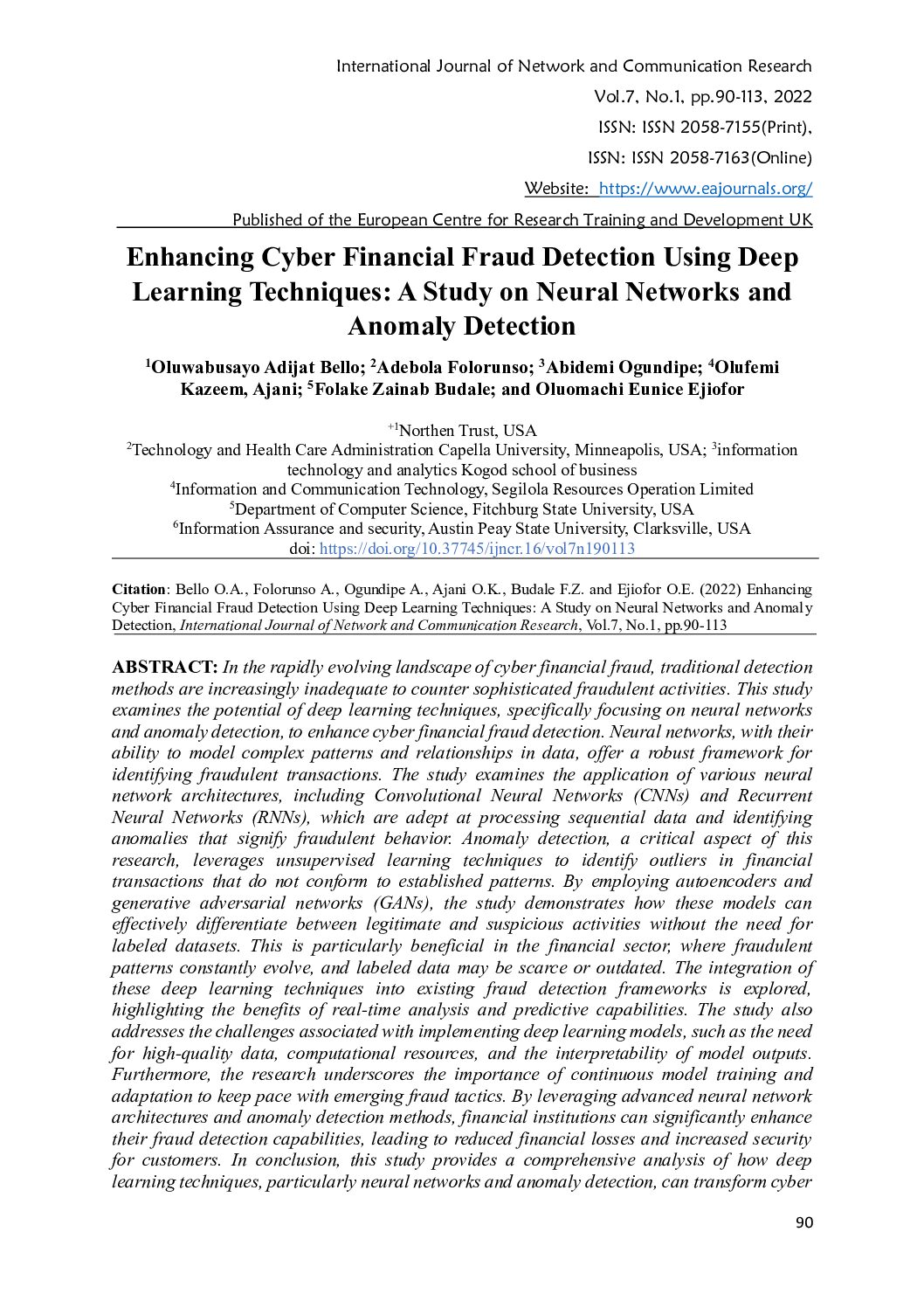 International Journal of Network and Communication Research
Vol.7, No.1, pp.90-113, 2022
ISSN: ISSN 2058-7155(Print),
ISSN: ISSN 2058-7163(Online)
Website: https://www.eajournals.org/
Published of the European Centre for Research Training and Development UK

Enhancing Cyber Financial Fraud Detection Using Deep Learning Techniques: A Study on Neural Networks and Anomaly Detection

$^1$Oluwabusayo Adijat Bello; $^2$Adebola Folorunso; $^3$Abidemi Ogundipe; $^4$Olufemi Kazeem, Ajani; $^5$Folake Zainab Budale; and Oluomachi Eunice Ejiofor

$^{+1}$Northen Trust, USA
$^2$Technology and Health Care Administration Capella University, Minneapolis, USA; $^3$information technology and analytics Kogod school of business
$^4$Information and Communication Technology, Segilola Resources Operation Limited
$^5$Department of Computer Science, Fitchburg State University, USA
$^6$Information Assurance and security, Austin Peay State University, Clarksville, USA
doi: https://doi.org/10.37745/ijncr.16/vol7n190113

Citation: Bello O.A., Folorunso A., Ogundipe A., Ajani O.K., Budale F.Z. and Ejiofor O.E. (2022) Enhancing Cyber Financial Fraud Detection Using Deep Learning Techniques: A Study on Neural Networks and Anomaly Detection, International Journal of Network and Communication Research, Vol.7, No.1, pp.90-113

ABSTRACT: In the rapidly evolving landscape of cyber financial fraud, traditional detection methods are increasingly inadequate to counter sophisticated fraudulent activities. This study examines the potential of deep learning techniques, specifically focusing on neural networks and anomaly detection, to enhance cyber financial fraud detection. Neural networks, with their ability to model complex patterns and relationships in data, offer a robust framework for identifying fraudulent transactions. The study examines the application of various neural network architectures, including Convolutional Neural Networks (CNNs) and Recurrent Neural Networks (RNNs), which are adept at processing sequential data and identifying anomalies that signify fraudulent behavior. Anomaly detection, a critical aspect of this research, leverages unsupervised learning techniques to identify outliers in financial transactions that do not conform to established patterns. By employing autoencoders and generative adversarial networks (GANs), the study demonstrates how these models can effectively differentiate between legitimate and suspicious activities without the need for labeled datasets. This is particularly beneficial in the financial sector, where fraudulent patterns constantly evolve, and labeled data may be scarce or outdated. The integration of these deep learning techniques into existing fraud detection frameworks is explored, highlighting the benefits of real-time analysis and predictive capabilities. The study also addresses the challenges associated with implementing deep learning models, such as the need for high-quality data, computational resources, and the interpretability of model outputs. Furthermore, the research underscores the importance of continuous model training and adaptation to keep pace with emerging fraud tactics. By leveraging advanced neural network architectures and anomaly detection methods, financial institutions can significantly enhance their fraud detection capabilities, leading to reduced financial losses and increased security for customers. In conclusion, this study provides a comprehensive analysis of how deep learning techniques, particularly neural networks and anomaly detection, can transform cyber

90